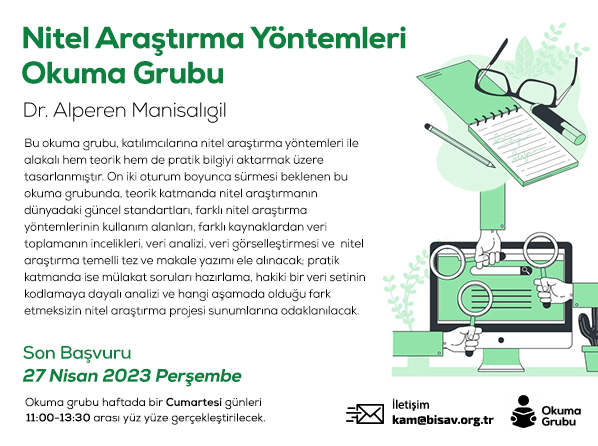 Nitel Araştırma Yöntemleri Okuma Grubu

Dr. Alperen Manisalıgil

Bu okuma grubu, katılımcılarına nitel araştırma yöntemleri ile alakalı hem teorik hem de pratik bilgiyi aktarmak üzere tasarlanmıştır. On iki oturum boyunca sürmesi beklenen bu okuma grubunda, teorik katmanda nitel araştırmanın dünyadaki güncel standartları, farklı nitel araştırma yöntemlerinin kullanım alanları, farklı kaynaklardan veri toplamanın incelikleri, veri analizi, veri görselleştirmesi ve nitel araştırma temelli tez ve makale yazımı ele alınacak; pratik katmanda ise mülakat soruları hazırlama, hakiki bir veri setinin kodlamaya dayalı analizi ve hangi aşamada olduğu fark etmeksizin nitel araştırma projesi sunumlarına odaklanılacak.

Son Başvuru
27 Nisan 2023 Perşembe

Okuma grubu haftada bir Cumartesi günleri 11:00-13:30 arası yüz yüze gerçekleştirilecek.

İletişim
kam@bisav.org.tr

Okuma Grubu